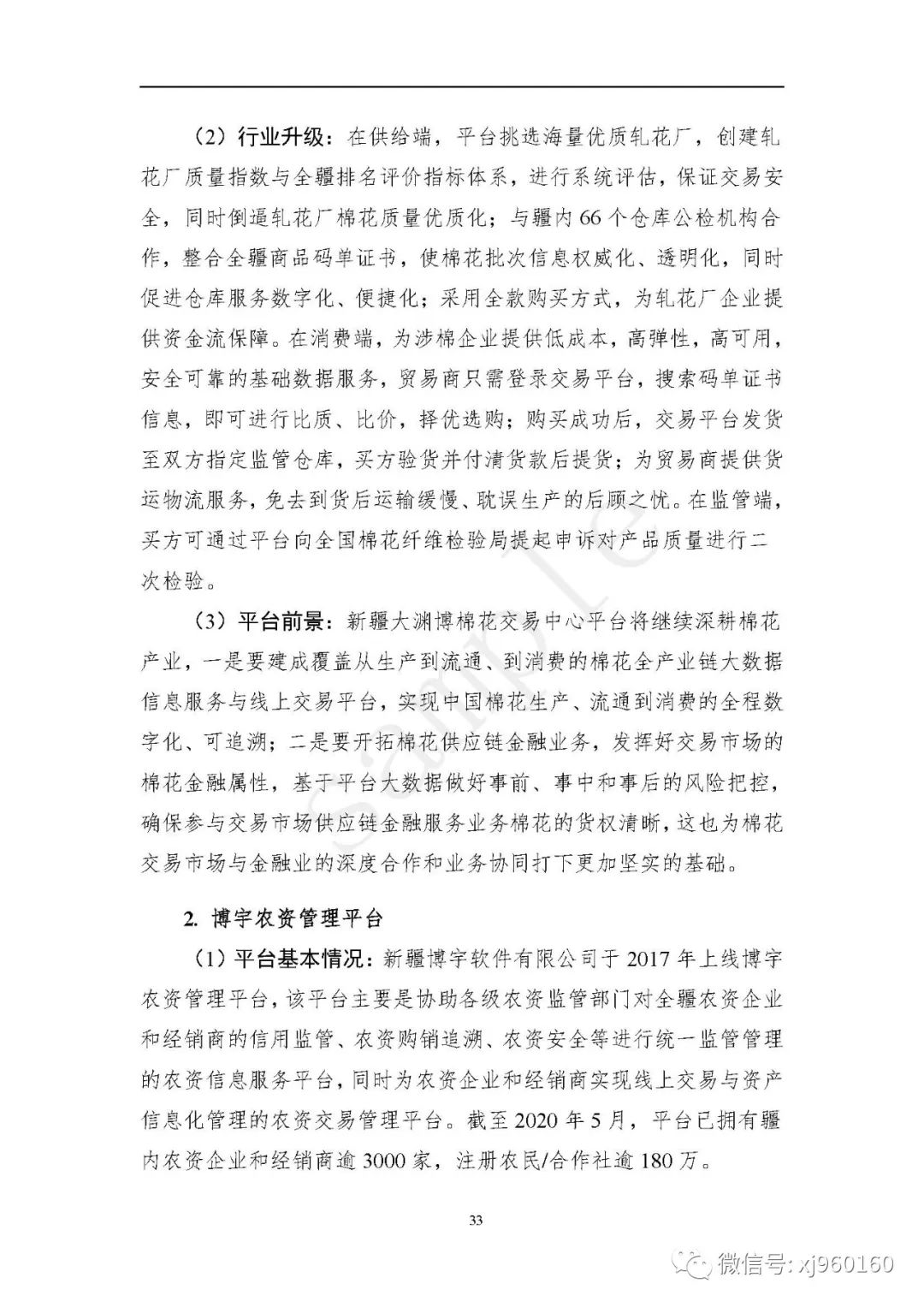 （2）行业升级：在供给端，平台挑选海量优质轧花厂，创建轧花厂质量指数与全疆排名评价指标体系，进行系统评估，保证交易安全，同时倒逼轧花厂棉花质量优质化；与疆内 66 个仓库公检机构合作，整合全疆商品码单证书，使棉花批次信息权威化、透明化，同时促进仓库服务数字化、便捷化；采用全款购买方式，为轧花厂企业提供资金流保障。在消费端，为涉棉企业提供低成本，高弹性，高可用，安全可靠的基础数据服务，贸易商只需登录交易平台，搜索码单证书信息，即可进行比质、比价，择优选购；购买成功后，交易平台发货至双方指定监管仓库，买方验货并付清货款后提货；为贸易商提供货运物流服务，免去到货后运输缓慢、耽误生产的后顾之忧。在监管端，买方可通过平台向全国棉花纤维检验局提起申诉对产品质量进行二次检验。

（3）平台前景：新疆大渊博棉花交易中心平台将继续深耕棉花产业，一是要建成覆盖从生产到流通、到消费的棉花全产业链大数据信息服务与线上交易平台，实现中国棉花生产、流通到消费的全程数字化、可追溯；二是要开拓棉花供应链金融业务，发挥好交易市场的棉花金融属性，基于平台大数据做好事前、事中和事后的风险把控，确保参与交易市场供应链金融服务业务棉花的货权清晰，这也为棉花交易市场与金融业的深度合作和业务协同打下更加坚实的基础。

2. 博宇农资管理平台

（1）平台基本情况：新疆博宇软件有限公司于 2017 年上线博宇农资管理平台，该平台主要是协助各级农资监管部门对全疆农资企业和经销商的信用监管、农资购销追溯、农资安全等进行统一监管管理的农资信息服务平台，同时为农资企业和经销商实现线上交易与资产信息化管理的农资交易管理平台。截至 2020 年 5 月，平台已拥有疆内农资企业和经销商逾 3000 家，注册农民/合作社逾 180 万。

33

Sample

微信号: xj960160